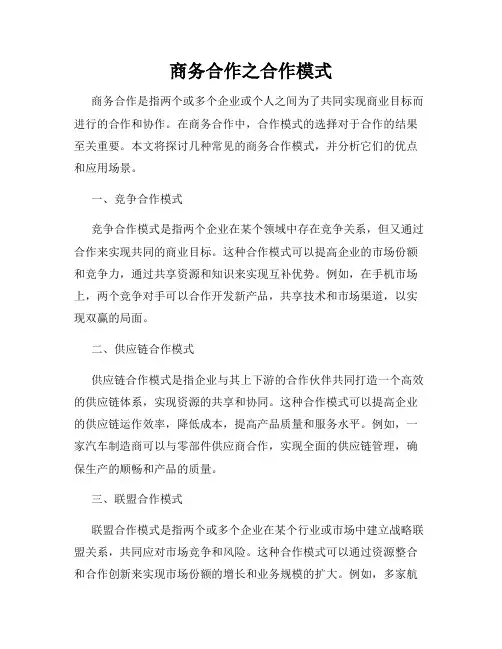 商务合作之合作模式

商务合作是指两个或多个企业或个人之间为了共同实现商业目标而进行的合作和协作。在商务合作中，合作模式的选择对于合作的结果至关重要。本文将探讨几种常见的商务合作模式，并分析它们的优点和应用场景。

一、竞争合作模式

竞争合作模式是指两个企业在某个领域中存在竞争关系，但又通过合作来实现共同的商业目标。这种合作模式可以提高企业的市场份额和竞争力，通过共享资源和知识来实现互补优势。例如，在手机市场上，两个竞争对手可以合作开发新产品，共享技术和市场渠道，以实现双赢的局面。

二、供应链合作模式

供应链合作模式是指企业与其上下游的合作伙伴共同打造一个高效的供应链体系，实现资源的共享和协同。这种合作模式可以提高企业的供应链运作效率，降低成本，提高产品质量和服务水平。例如，一家汽车制造商可以与零部件供应商合作，实现全面的供应链管理，确保生产的顺畅和产品的质量。

三、联盟合作模式

联盟合作模式是指两个或多个企业在某个行业或市场中建立战略联盟关系，共同应对市场竞争和风险。这种合作模式可以通过资源整合和合作创新来实现市场份额的增长和业务规模的扩大。例如，多家航